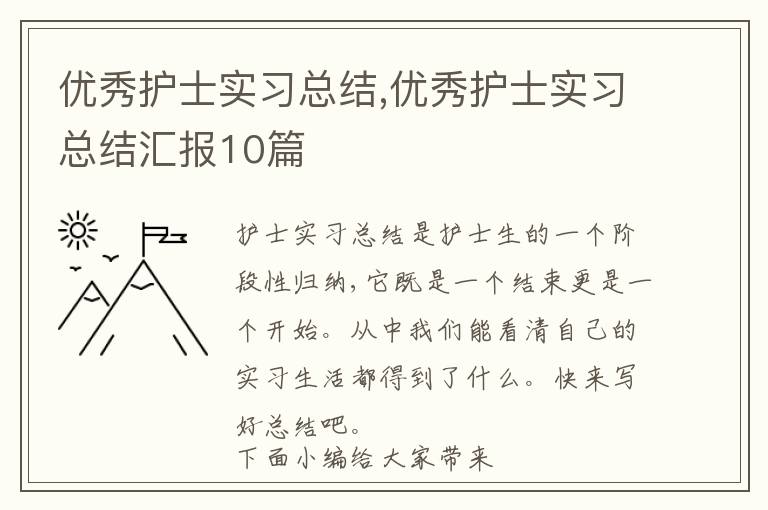 优秀护士实习总结,优秀护士实习总结汇报10篇

护士实习总结是护士生的一个阶段性归纳，它既是一个结束更是一个开始。从中我们能看清自己的实习生活都得到了什么。快来写好总结吧。
下面小编给大家带来